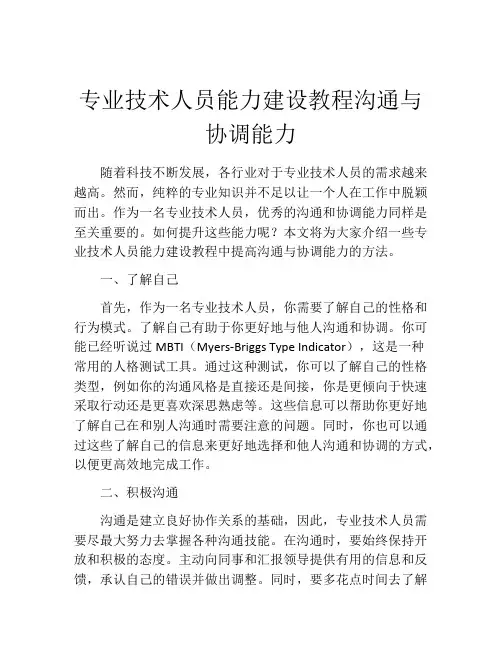 专业技术人员能力建设教程沟通与协调能力

随着科技不断发展，各行业对于专业技术人员的需求越来越高。然而，纯粹的专业知识并不足以让一个人在工作中脱颖而出。作为一名专业技术人员，优秀的沟通和协调能力同样是至关重要的。如何提升这些能力呢？本文将为大家介绍一些专业技术人员能力建设教程中提高沟通与协调能力的方法。

一、了解自己

首先，作为一名专业技术人员，你需要了解自己的性格和行为模式。了解自己有助于你更好地与他人沟通和协调。你可能已经听说过 MBTI（Myers-Briggs Type Indicator），这是一种常用的人格测试工具。通过这种测试，你可以了解自己的性格类型，例如你的沟通风格是直接还是间接，你是更倾向于快速采取行动还是更喜欢深思熟虑等。这些信息可以帮助你更好地了解自己在和别人沟通时需要注意的问题。同时，你也可以通过这些了解自己的信息来更好地选择和他人沟通和协调的方式，以便更高效地完成工作。

二、积极沟通

沟通是建立良好协作关系的基础，因此，专业技术人员需要尽最大努力去掌握各种沟通技能。在沟通时，要始终保持开放和积极的态度。主动向同事和汇报领导提供有用的信息和反馈，承认自己的错误并做出调整。同时，要多花点时间去了解